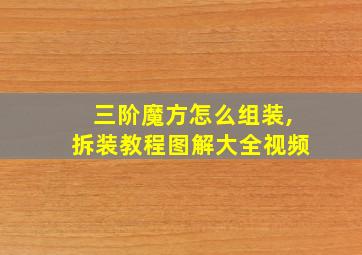 三阶魔方怎么组装,
拆装教程图解大全视频